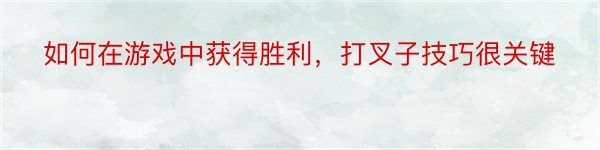 如何在游戏中获得胜利，打叉子技巧很关键